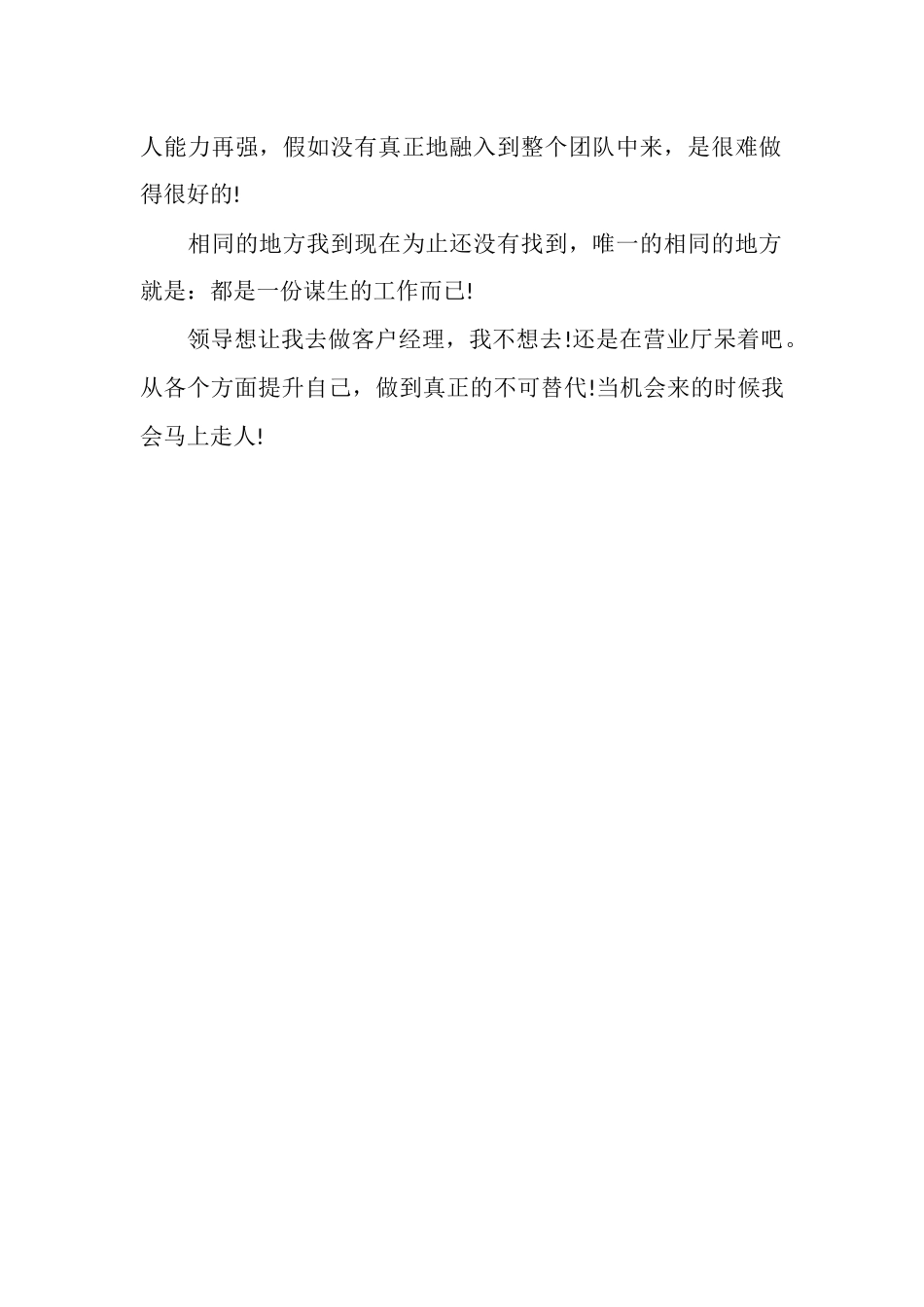 人能力再强，假如没有真正地融入到整个团队中来，是很难做得很好的!

相同的地方我到现在为止还没有找到，唯一的相同的地方就是：都是一份谋生的工作而已!

领导想让我去做客户经理，我不想去!还是在营业厅呆着吧。从各个方面提升自己，做到真正的不可替代!当机会来的时候我会马上走人!